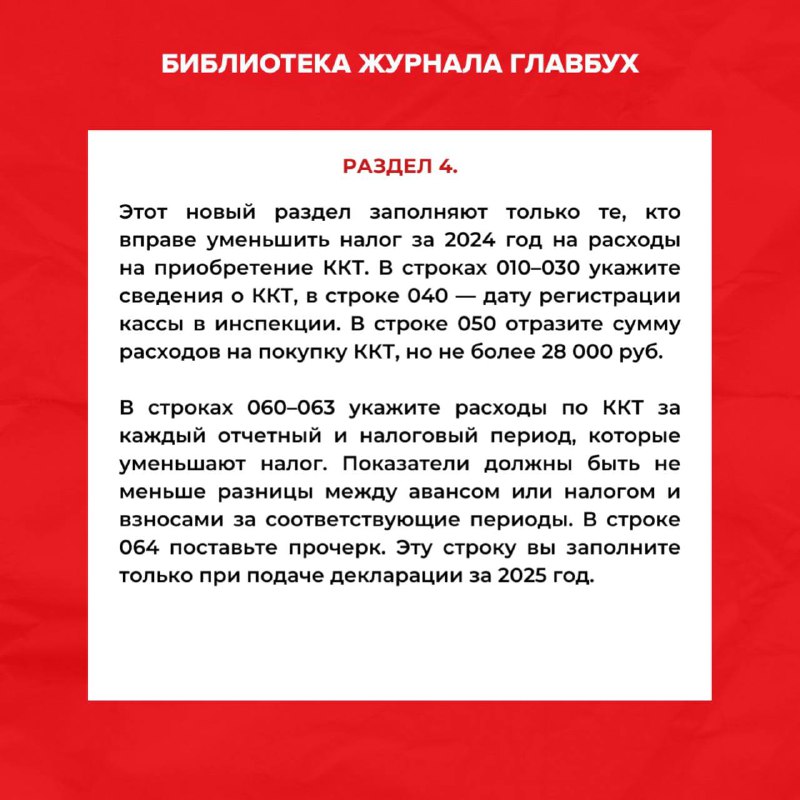 БИБЛИОТЕКА ЖУРНАЛА ГЛАВБУХ

РАЗДЕЛ 4.

Этот новый раздел заполняют только те, кто вправе уменьшить налог за 2024 год на расходы на приобретение ККТ. В строках 010–030 укажите сведения о ККТ, в строке 040 — дату регистрации кассы в инспекции. В строке 050 отразите сумму расходов на покупку ККТ, но не более 28 000 руб.

В строках 060–063 укажите расходы по ККТ за каждый отчетный и налоговый период, которые уменьшают налог. Показатели должны быть не меньше разницы между авансом или налогом и взносами за соответствующие периоды. В строке 064 поставьте прочерк. Эту строку вы заполните только при подаче декларации за 2025 год.